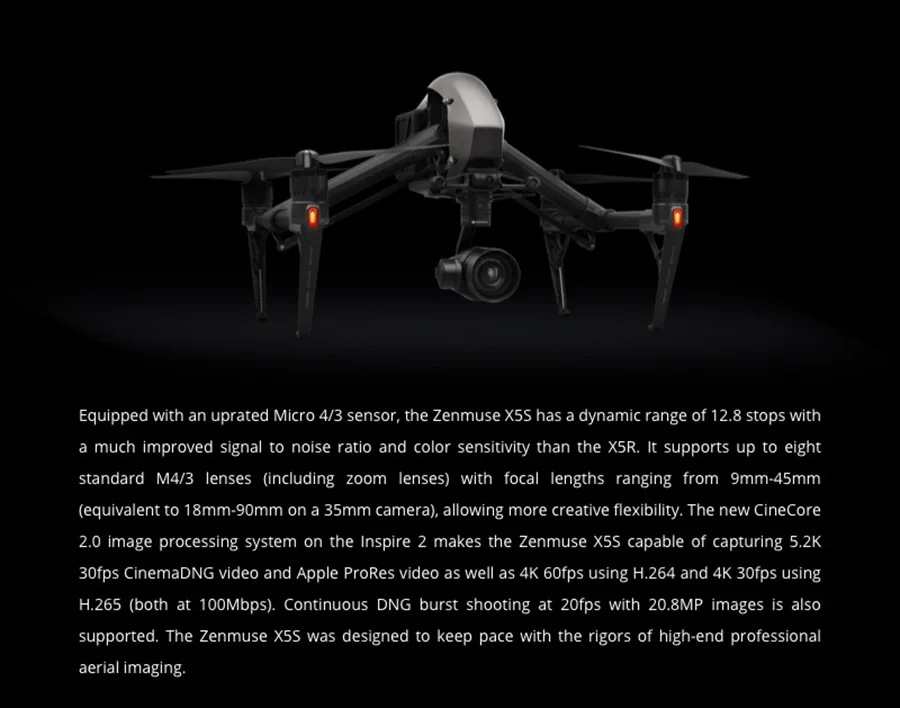 Equipped with an uprated Micro 4/3 sensor, the Zenmuse X5S has a dynamic range of 12.8 stops with a much improved signal to noise ratio and color sensitivity than the X5R. It supports up to eight standard M4/3 lenses (including zoom lenses) with focal lengths ranging from 9mm-45mm (equivalent to 18mm-90mm on a 35mm camera), allowing more creative flexibility. The new CineCore 2.0 image processing system on the Inspire 2 makes the Zenmuse X5S capable of capturing 5.2K 30fps CinemaDNG video and Apple ProRes video as well as 4K 60fps using H.264 and 4K 30fps using H.265 (both at 100Mbps). Continuous DNG burst shooting at 20fps with 20.8MP images is also supported. The Zenmuse X5S was designed to keep pace with the rigors of high-end professional aerial imaging.